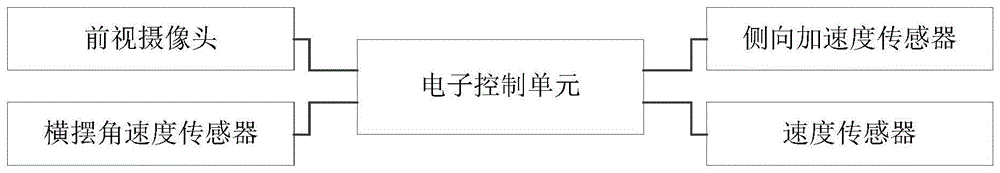 前视摄像头

横摆角速度传感器

电子控制单元

侧向加速度传感器

速度传感器